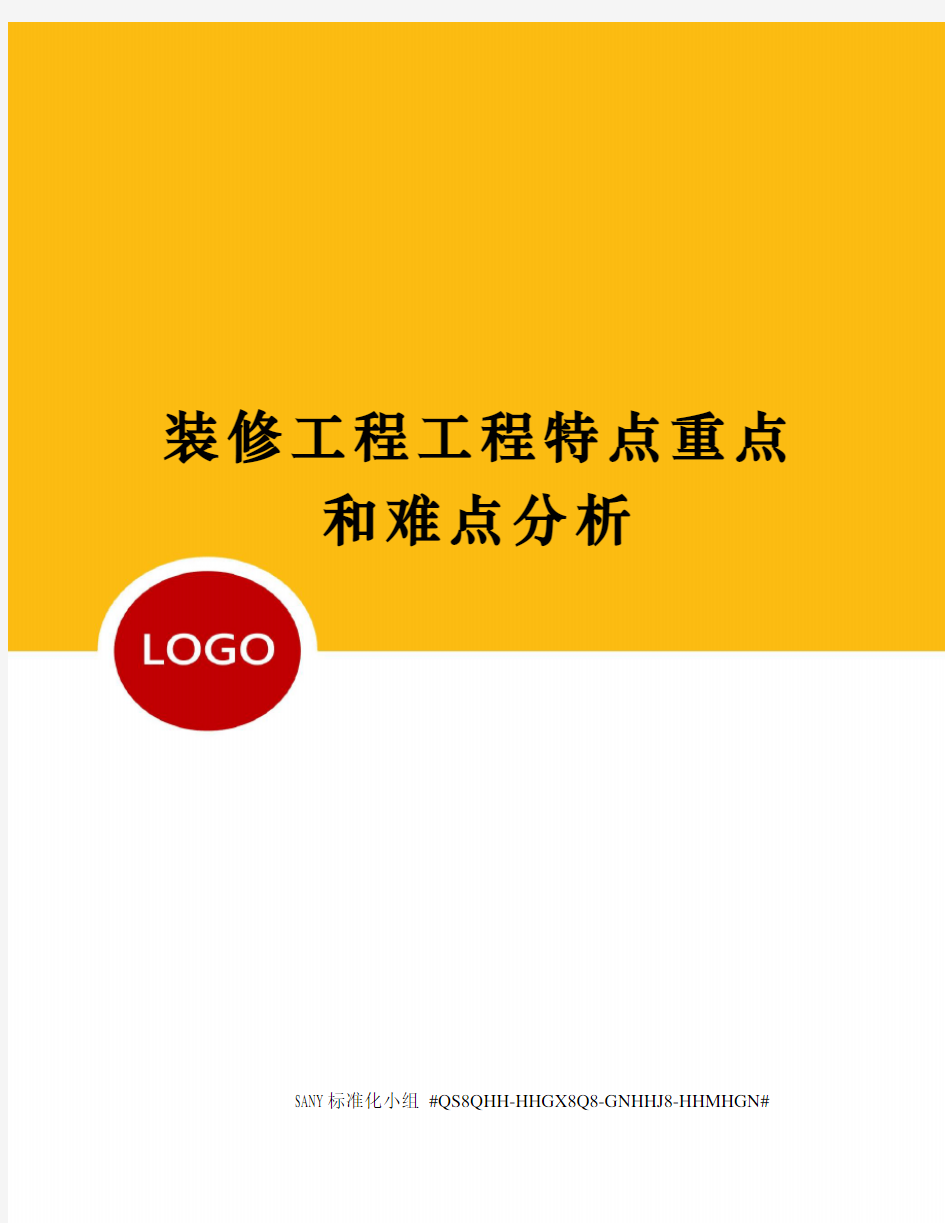 装修工程工程特点重点和难点分析

LOGO

SANY标准化小组 #QS8QHH-HHGX8Q8-GNHHJ8-HHMHGN#